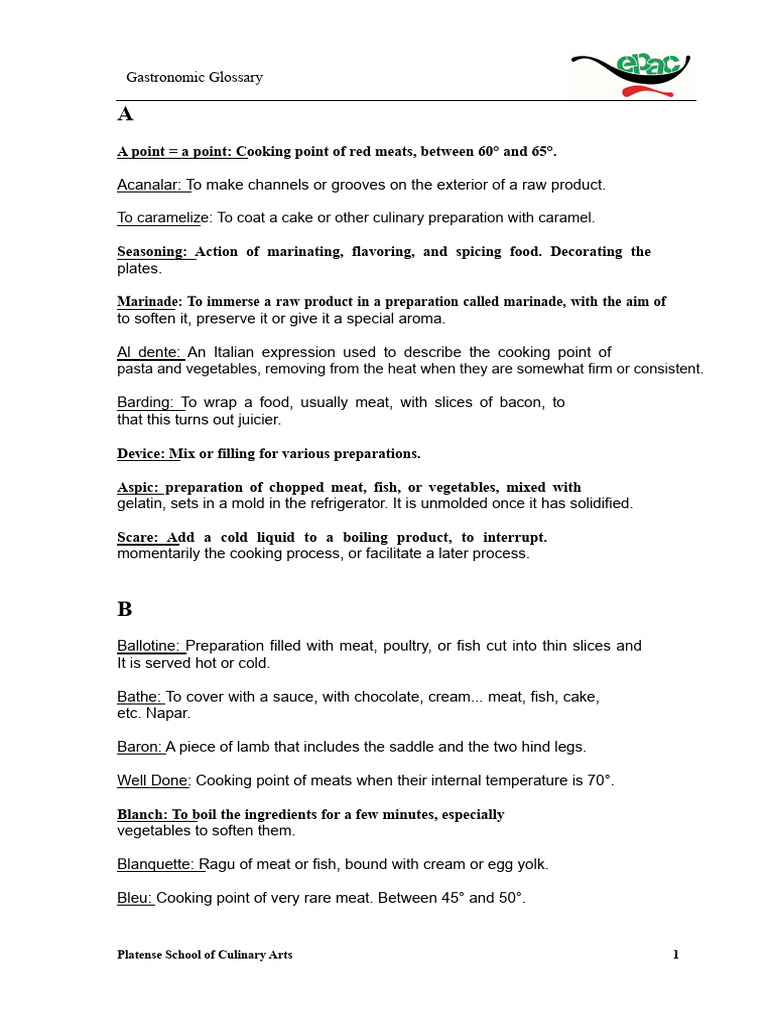 Gastronomic Glossary

epac

A

A point = a point: Cooking point of red meats, between 60° and 65°.

Acanalar: To make channels or grooves on the exterior of a raw product.

To caramelize: To coat a cake or other culinary preparation with caramel.

Seasoning: Action of marinating, flavoring, and spicing food. Decorating the plates.

Marinade: To immerse a raw product in a preparation called marinade, with the aim of to soften it, preserve it or give it a special aroma.

Al dente: An Italian expression used to describe the cooking point of pasta and vegetables, removing from the heat when they are somewhat firm or consistent.

Barding: To wrap a food, usually meat, with slices of bacon, to that this turns out juicier.

Device: Mix or filling for various preparations.

Aspic: preparation of chopped meat, fish, or vegetables, mixed with gelatin, sets in a mold in the refrigerator. It is unmolded once it has solidified.

Scare: Add a cold liquid to a boiling product, to interrupt. momentarily the cooking process, or facilitate a later process.

B

Ballotine: Preparation filled with meat, poultry, or fish cut into thin slices and It is served hot or cold.

Bathe: To cover with a sauce, with chocolate, cream... meat, fish, cake, etc. Napar.

Baron: A piece of lamb that includes the saddle and the two hind legs.

Well Done: Cooking point of meats when their internal temperature is 70°.

Blanch: To boil the ingredients for a few minutes, especially vegetables to soften them.

Blanquette: Ragu of meat or fish, bound with cream or egg yolk.

Bleu: Cooking point of very rare meat. Between 45° and 50°.

Platense School of Culinary Arts

1